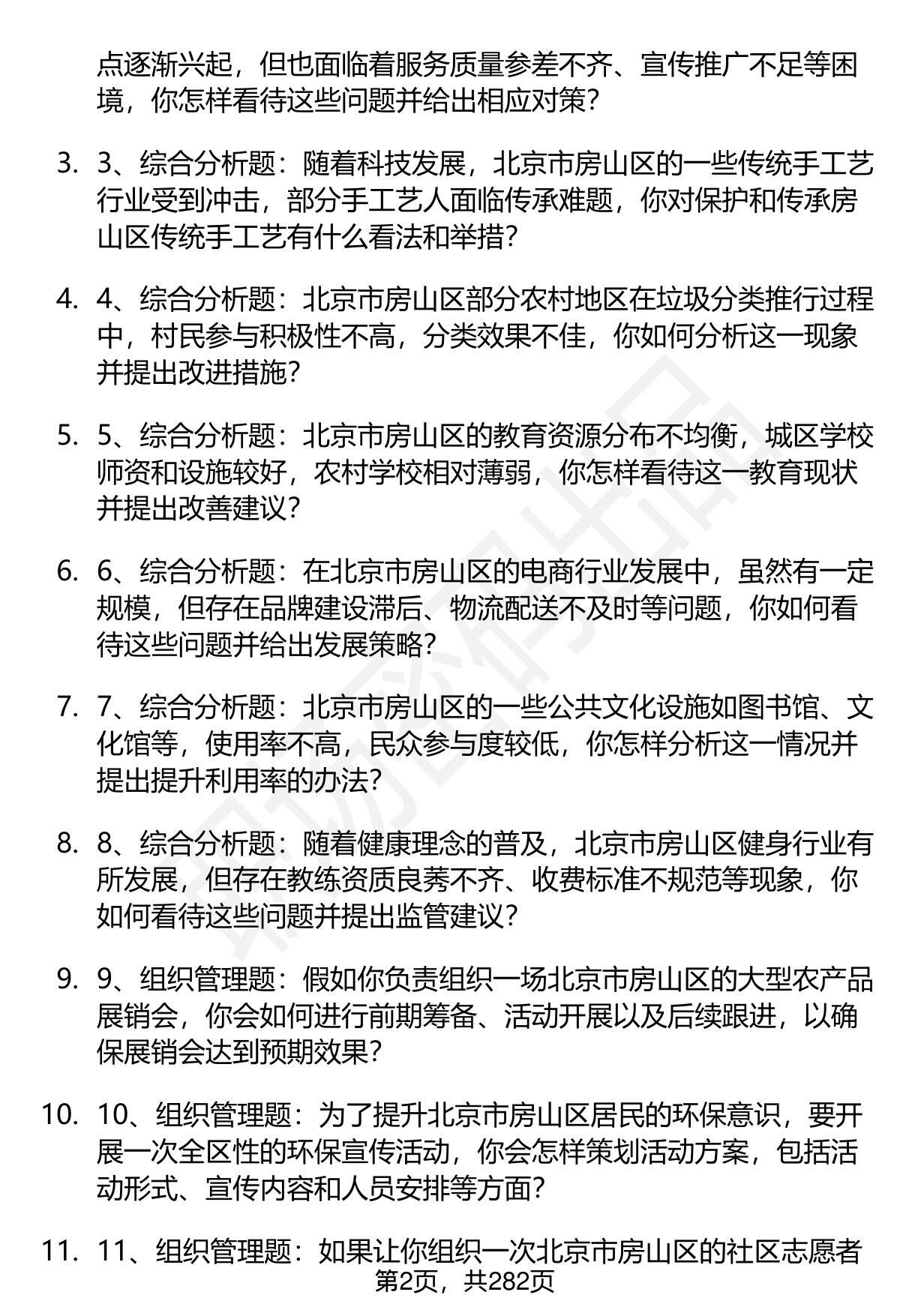 点逐渐兴起，但也面临着服务质量参差不齐、宣传推广不足等困境，你怎样看待这些问题并给出相应对策？

3. 3、综合分析题：随着科技发展，北京市房山区的一些传统手工艺行业受到冲击，部分手工艺人面临传承难题，你对保护和传承房山区传统手工艺有什么看法和举措？

4. 4、综合分析题：北京市房山区部分农村地区在垃圾分类推行过程中，村民参与积极性不高，分类效果不佳，你如何分析这一现象并提出改进措施？

5. 5、综合分析题：北京市房山区的教育资源分布不均衡，城区学校师资和设施较好，农村学校相对薄弱，你怎样看待这一教育现状并提出改善建议？

6. 6、综合分析题：在北京市房山区的电商行业发展中，虽然有一定规模，但存在品牌建设滞后、物流配送不及时等问题，你如何看待这些问题并给出发展策略？

7. 7、综合分析题：北京市房山区的一些公共文化设施如图书馆、文化馆等，使用率不高，民众参与度较低，你怎样分析这一情况并提出提升利用率的办法？

8. 8、综合分析题：随着健康理念的普及，北京市房山区健身行业有所发展，但存在教练资质良莠不齐、收费标准不规范等现象，你如何看待这些问题并提出监管建议？

9. 9、组织管理题：假如你负责组织一场北京市房山区的大型农产品展销会，你会如何进行前期筹备、活动开展以及后续跟进，以确保展销会达到预期效果？

10. 10、组织管理题：为了提升北京市房山区居民的环保意识，要开展一次全区性的环保宣传活动，你会怎样策划活动方案，包括活动形式、宣传内容和人员安排等方面？

11. 11、组织管理题：如果让你组织一次北京市房山区的社区志愿者

第2页，共282页